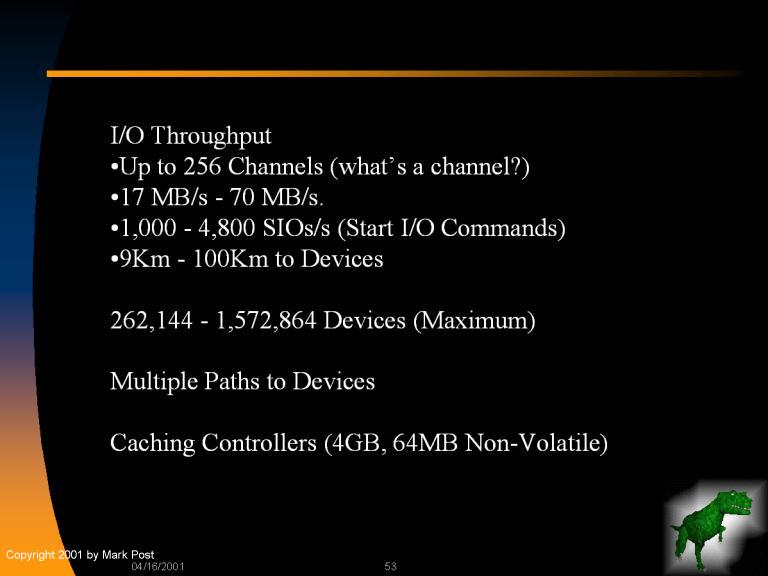 I/O Throughput
• Up to 256 Channels (what's a channel?)
• 17 MB/s - 70 MB/s.
• 1,000 - 4,800 SIOs/s (Start I/O Commands)
• 9Km - 100Km to Devices

262,144 - 1,572,864 Devices (Maximum)

Multiple Paths to Devices

Caching Controllers (4GB, 64MB Non-Volatile)

Copyright 2001 by Mark Post
04/16/2001
53